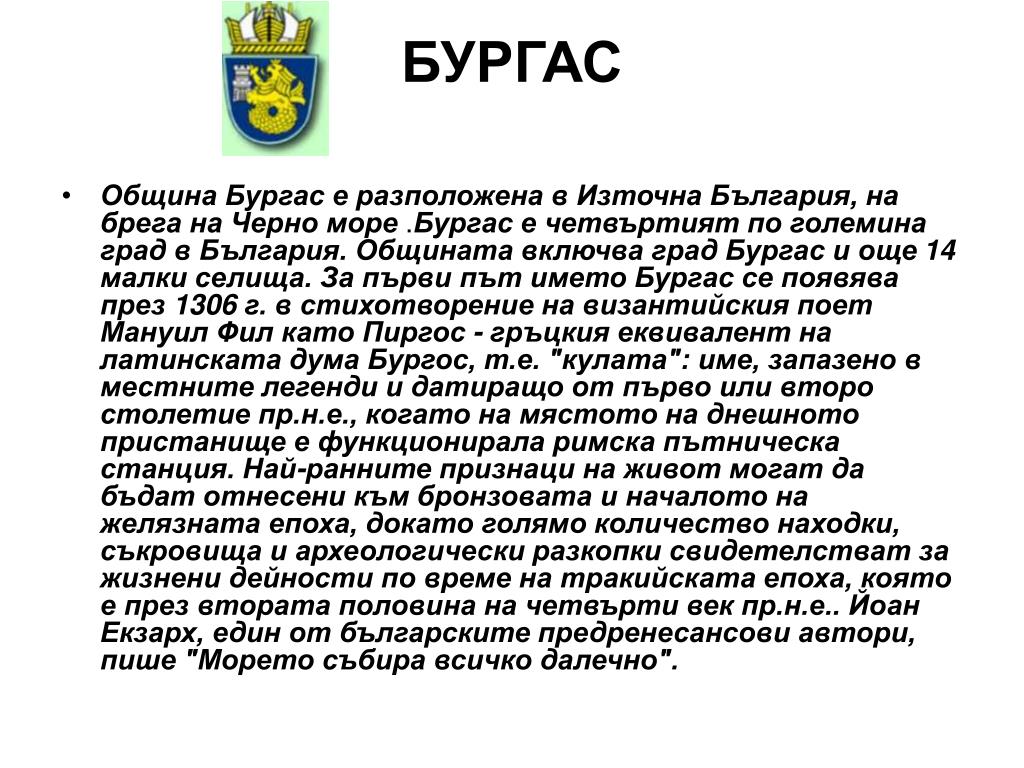 БУРГАС

• Община Бургас е разположена в Източна България, на брега на Черно море .Бургас е четвъртият по големина град в България. Общината включва град Бургас и още 14 малки селища. За първи път името Бургас се появява през 1306 г. в стихотворение на византийския поет Мануил Фил като Пиргос - гръцкия еквивалент на латинската дума Бургос, т.е. "кулата": име, запазено в местните легенди и датиращо от първо или второ столетие пр.н.е., когато на мястото на днешното пристанище е функционирала римска пътническа станция. Най-ранните признаци на живот могат да бъдат отнесени към бронзовата и началото на желязната епоха, докато голямо количество находки, съкровища и археологически разкопки свидетелстват за жизнени дейности по време на тракийската епоха, която е през втората половина на четвърти век пр.н.е.. Йоан Екзарх, един от българските предренесансови автори, пише "Морето събира всичко далечно".